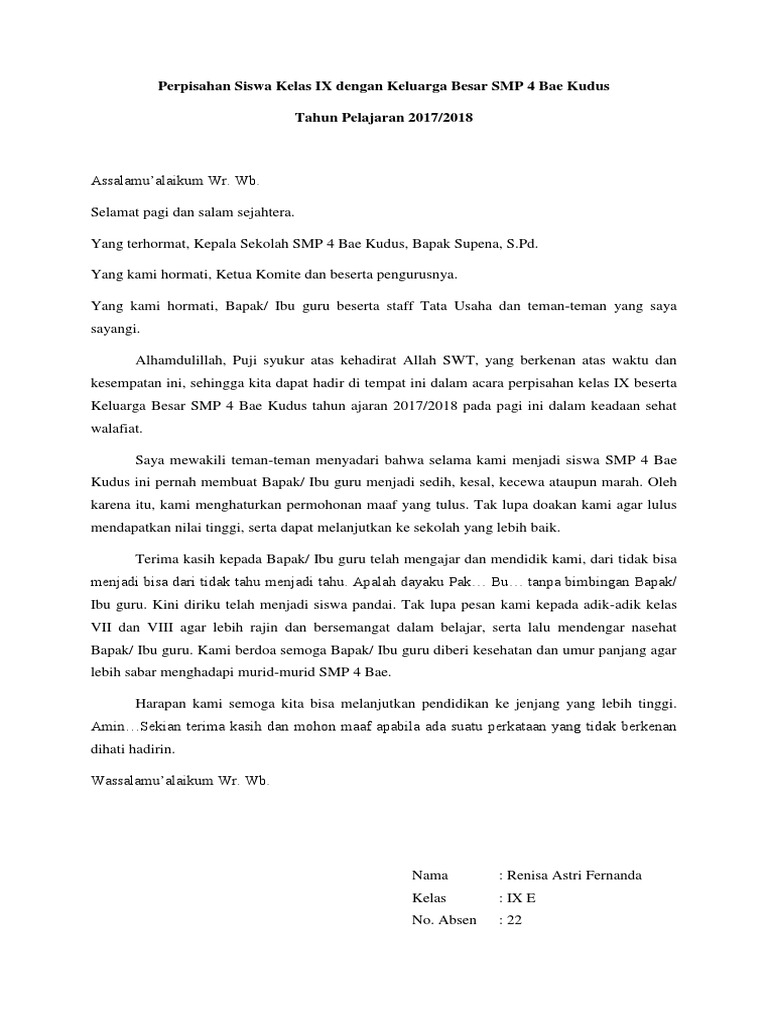 Perpisahan Siswa Kelas IX dengan Keluarga Besar SMP 4 Bae Kudus

Tahun Pelajaran 2017/2018

Assalamu'alaikum Wr. Wb.

Selamat pagi dan salam sejahtera.

Yang terhormat, Kepala Sekolah SMP 4 Bae Kudus, Bapak Supena, S.Pd.

Yang kami hormati, Ketua Komite dan beserta pengurusnya.

Yang kami hormati, Bapak/ Ibu guru beserta staff Tata Usaha dan teman-teman yang saya sayangi.

Alhamdulillah, Puji syukur atas kehadirat Allah SWT, yang berkenan atas waktu dan kesempatan ini, sehingga kita dapat hadir di tempat ini dalam acara perpisahan kelas IX beserta Keluarga Besar SMP 4 Bae Kudus tahun ajaran 2017/2018 pada pagi ini dalam keadaan sehat walafiat.

Saya mewakili teman-teman menyadari bahwa selama kami menjadi siswa SMP 4 Bae Kudus ini pernah membuat Bapak/ Ibu guru menjadi sedih, kesal, kecewa ataupun marah. Oleh karena itu, kami menghaturkan permohonan maaf yang tulus. Tak lupa doakan kami agar lulus mendapatkan nilai tinggi, serta dapat melanjutkan ke sekolah yang lebih baik.

Terima kasih kepada Bapak/ Ibu guru telah mengajar dan mendidik kami, dari tidak bisa menjadi bisa dari tidak tahu menjadi tahu. Apalah dayaku Pak… Bu… tanpa bimbingan Bapak/ Ibu guru. Kini diriku telah menjadi siswa pandai. Tak lupa pesan kami kepada adik-adik kelas VII dan VIII agar lebih rajin dan bersemangat dalam belajar, serta lalu mendengar nasehat Bapak/ Ibu guru. Kami berdoa semoga Bapak/ Ibu guru diberi kesehatan dan umur panjang agar lebih sabar menghadapi murid-murid SMP 4 Bae.

Harapan kami semoga kita bisa melanjutkan pendidikan ke jenjang yang lebih tinggi. Amin…Sekian terima kasih dan mohon maaf apabila ada suatu perkataan yang tidak berkenan dihati hadirin.

Wassalamu'alaikum Wr. Wb.

Nama : Renisa Astri Fernanda
Kelas : IX E
No. Absen : 22